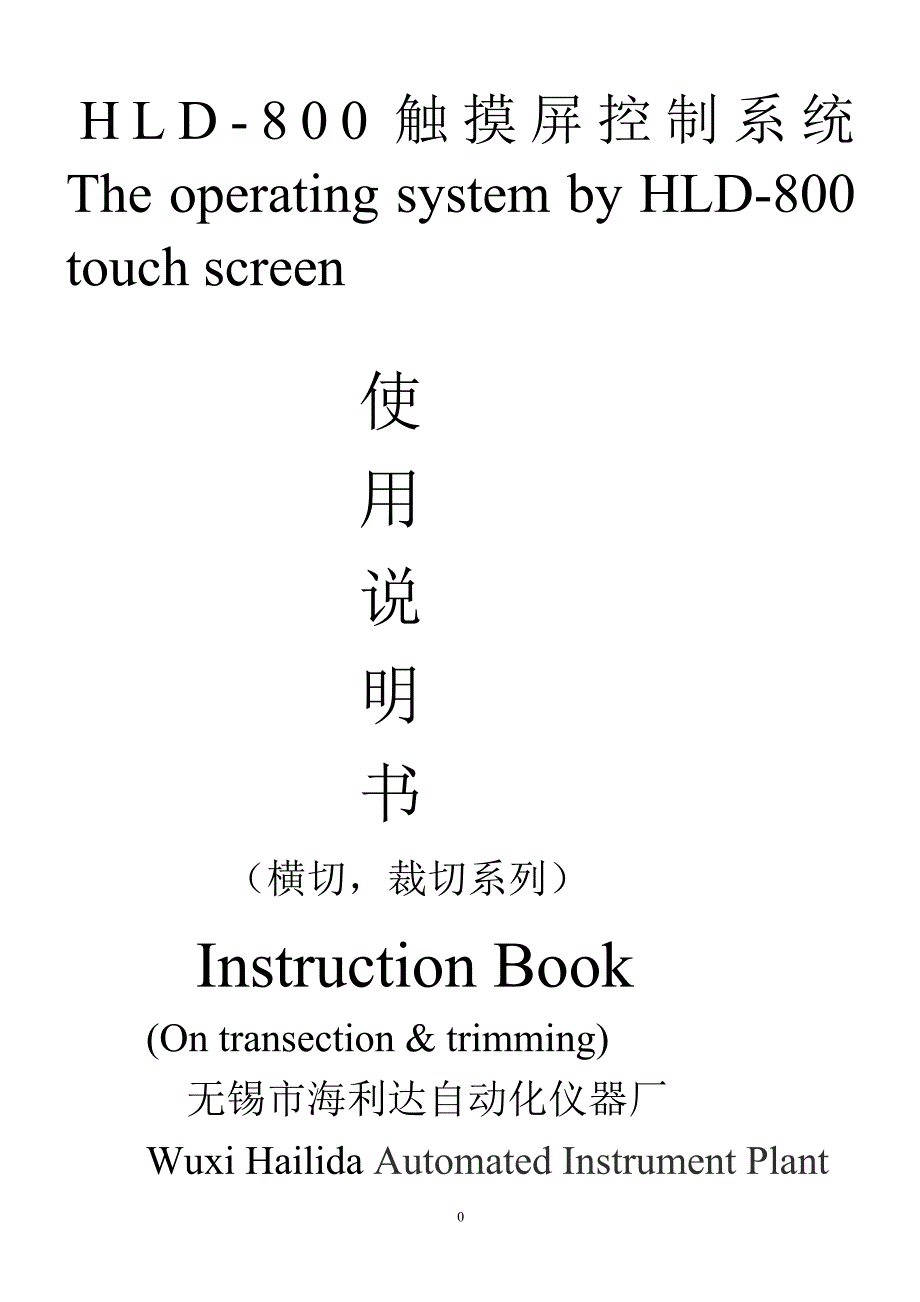 HLD-800 触摸屏控制系统
The operating system by HLD-800 touch screen

使
用
说
明
书
（横切，裁切系列）

Instruction Book
(On transection & trimming)
无锡市海利达自动化仪器厂
Wuxi Hailida Automated Instrument Plant

0